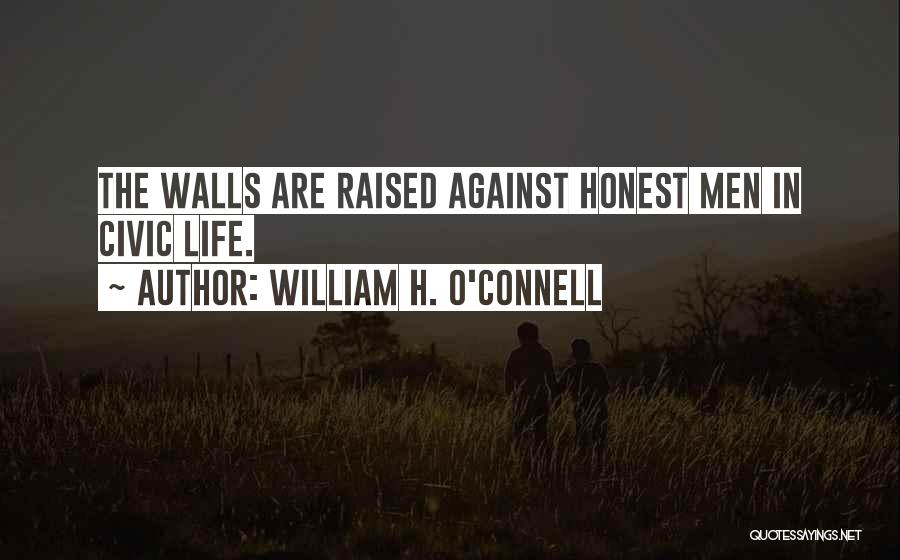 THE WALLS ARE RAISED AGAINST HONEST MEN IN CIVIC LIFE.
~ AUTHOR: WILLIAM H. O'CONNELL

QUOTESSAYINGS.NET